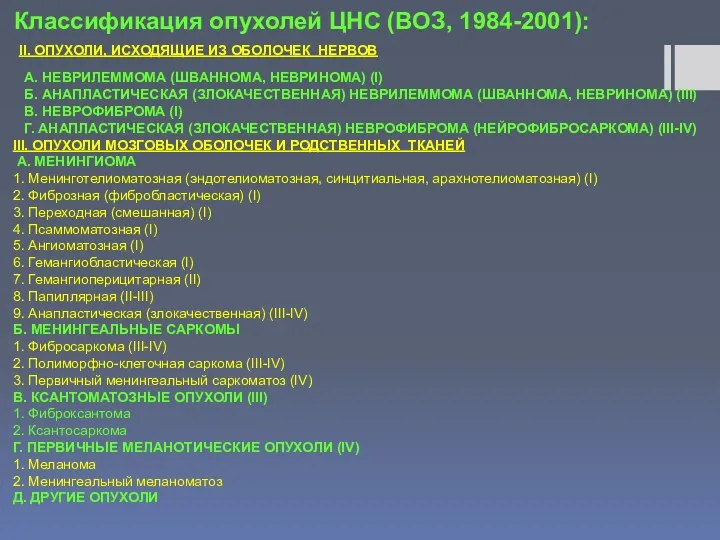 Классификация опухолей ЦНС (ВОЗ, 1984-2001):

II. ОПУХОЛИ, ИСХОДЯЩИЕ ИЗ ОБОЛОЧЕК НЕРВОВ

А. НЕВРИЛЕММОМА (ШВАННОМА, НЕВРИНОМА) (I)
Б. АНАПЛАСТИЧЕСКАЯ (ЗЛОКАЧЕСТВЕННАЯ) НЕВРИЛЕММОМА (ШВАННОМА, НЕВРИНОМА) (III)
В. НЕВРОФИБРОМА (I)
Г. АНАПЛАСТИЧЕСКАЯ (ЗЛОКАЧЕСТВЕННАЯ) НЕВРОФИБРОМА (НЕЙРОФИБРОСАРКОМА) (III-IV)
III. ОПУХОЛИ МОЗГОВЫХ ОБОЛОЧЕК И РОДСТВЕННЫХ ТКАНЕЙ
А. МЕНИНГИОМА
1. Менинготелиоматозная (эндотелиоматозная, синцитиальная, арахнотелиоматозная) (I)
2. Фиброзная (фибробластическая) (I)
3. Переходная (смешанная) (I)
4. Псаммоматозная (I)
5. Ангиоматозная (I)
6. Гемангиобластическая (I)
7. Гемангиоперицитарная (II)
8. Папиллярная (II-III)
9. Анапластическая (злокачественная) (III-IV)
Б. МЕНИНГЕАЛЬНЫЕ САРКОМЫ
1. Фибросаркома (III-IV)
2. Полиморфно-клеточная саркома (III-IV)
3. Первичный менингеальный саркоматоз (IV)
В. КСАНТОМАТОЗНЫЕ ОПУХОЛИ (III)
1. Фиброксантома
2. Ксантосаркома
Г. ПЕРВИЧНЫЕ МЕЛАНОТИЧЕСКИЕ ОПУХОЛИ (IV)
1. Меланома
2. Менингеальный меланоматоз
Д. ДРУГИЕ ОПУХОЛИ